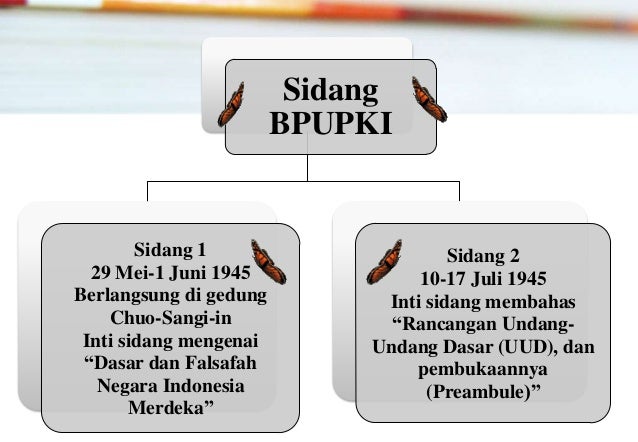 Sidang BPUPKI

Sidang 1
29 Mei-1 Juni 1945
Berlangsung di gedung Chuo-Sangi-in
Inti sidang mengenai “Dasar dan Falsafah Negara Indonesia Merdeka”

Sidang 2
10-17 Juli 1945
Inti sidang membahas “Rancangan Undang-Undang Dasar (UUD), dan pembukaannya (Preambule)”